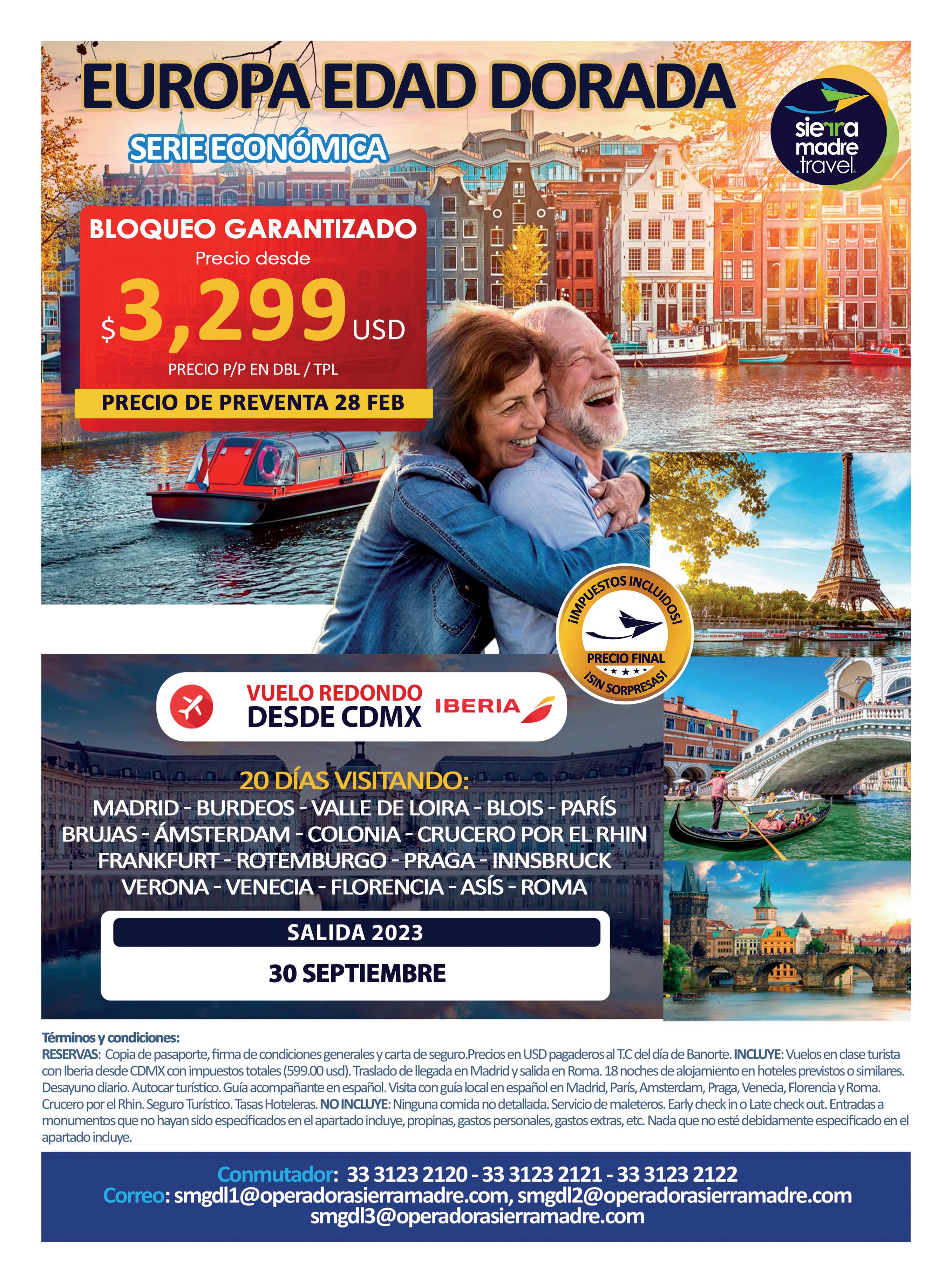 EUROPA EDAD DORADA

SERIE ECONÓMICA

sierra madre .travel

BLOQUEO GARANTIZADO
Precio desde
$3,299 USD
PRECIO P/P EN DBL / TPL
PRECIO DE PREVENTA 28 FEB

¡IMPUESTOS INCLUIDOS!
PRECIO FINAL
¡SIN SORPRESAS!

VUELO REDONDO
DESDE CDMX
IBERIA

20 DÍAS VISITANDO:
MADRID - BURDEOS - VALLE DE LOIRA - BLOIS - PARÍS
BRUJAS - ÁMSTERDAM - COLONIA - CRUCERO POR EL RHIN
FRANKFURT - ROTEMBURGO - PRAGA - INNSBRUCK
VERONA - VENECIA - FLORENCIA - ASÍS - ROMA

SALIDA 2023
30 SEPTIEMBRE

Términos y condiciones:
RESERVAS: Copia de pasaporte, firma de condiciones generales y carta de seguro.Precios en USD pagaderos al T.C del día de Banorte. INCLUYE: Vuelos en clase turista con Iberia desde CDMX con impuestos totales (599.00 usd). Traslado de llegada en Madrid y salida en Roma. 18 noches de alojamiento en hoteles previstos o similares. Desayuno diario. Autocar turístico. Guía acompañante en español. Visita con guía local en español en Madrid, París, Amsterdam, Praga, Venecia, Florencia y Roma. Crucero por el Rhin. Seguro Turístico. Tasas Hoteleras. NO INCLUYE: Ninguna comida no detallada. Servicio de maleteros. Early check in o Late check out. Entradas a monumentos que no hayan sido especificados en el apartado incluye, propinas, gastos personales, gastos extras, etc. Nada que no esté debidamente especificado en el apartado incluye.

Conmutador: 33 3123 2120 - 33 3123 2121 - 33 3123 2122
Correo: smgdl1@operadorasierramadre.com, smgdl2@operadorasierramadre.com
smgdl3@operadorasierramadre.com